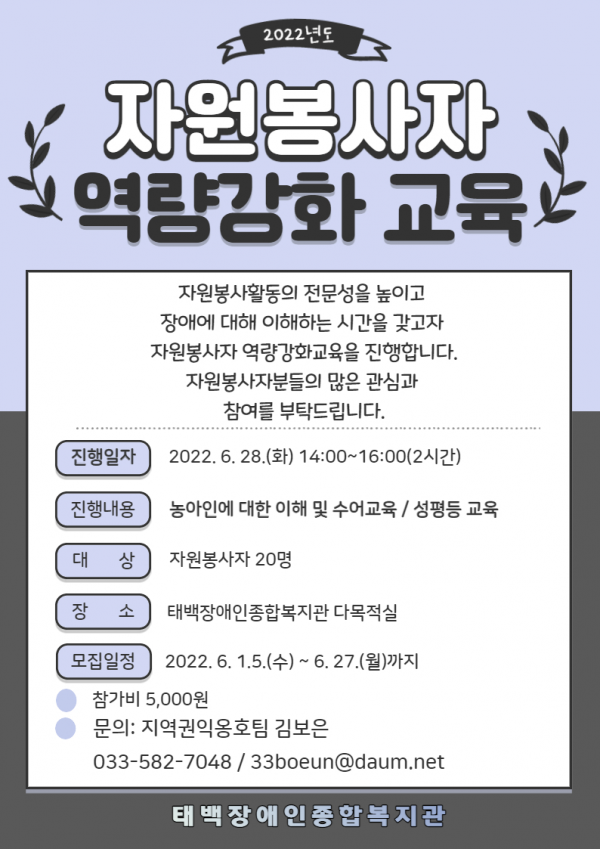 2022년도

자원봉사자 역량강화 교육

자원봉사활동의 전문성을 높이고
장애에 대해 이해하는 시간을 갖고자
자원봉사자 역량강화교육을 진행합니다.
자원봉사자분들의 많은 관심과
참여를 부탁드립니다.

진행일자 2022. 6. 28.(화) 14:00~16:00(2시간)

진행내용 농아인에 대한 이해 및 수어교육 / 성평등 교육

대 상 자원봉사자 20명

장 소 태백장애인종합복지관 다목적실

모집일정 2022. 6. 1.5.(수) ~ 6. 27.(월)까지

참가비 5,000원

문의: 지역권익옹호팀 김보은
033-582-7048 / 33boeun@daum.net

태백장애인종합복지관